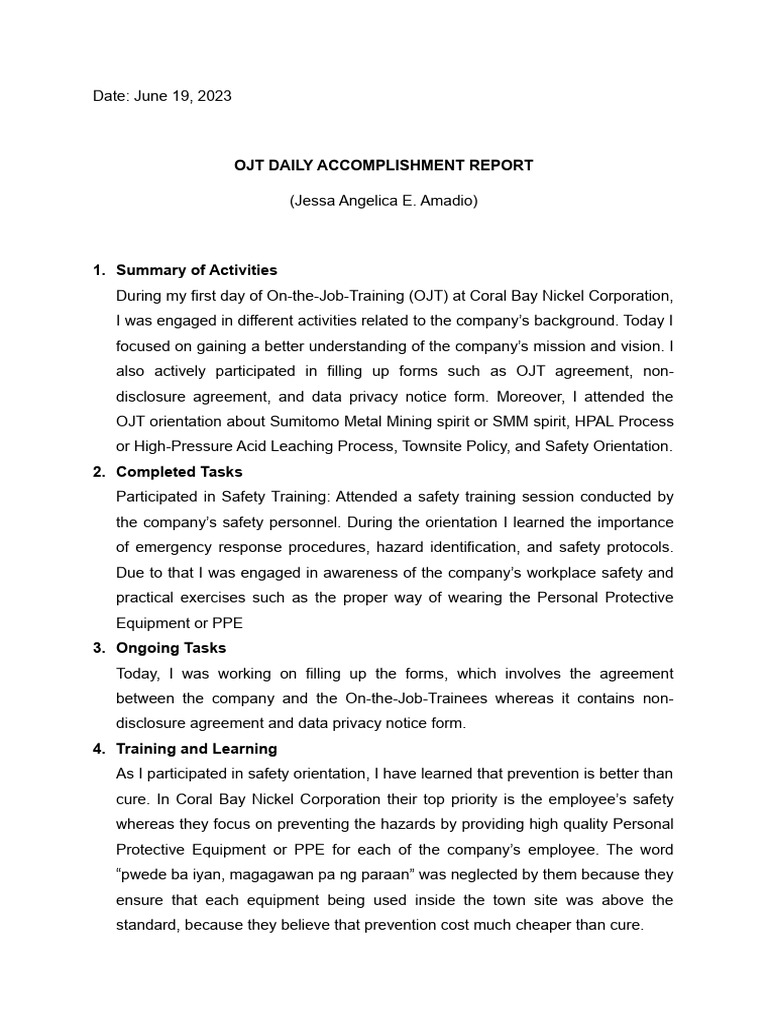 Date: June 19, 2023

OJT DAILY ACCOMPLISHMENT REPORT

(Jessa Angelica E. Amadio)

1. Summary of Activities

During my first day of On-the-Job-Training (OJT) at Coral Bay Nickel Corporation, I was engaged in different activities related to the company's background. Today I focused on gaining a better understanding of the company's mission and vision. I also actively participated in filling up forms such as OJT agreement, non-disclosure agreement, and data privacy notice form. Moreover, I attended the OJT orientation about Sumitomo Metal Mining spirit or SMM spirit, HPAL Process or High-Pressure Acid Leaching Process, Townsite Policy, and Safety Orientation.

2. Completed Tasks

Participated in Safety Training: Attended a safety training session conducted by the company's safety personnel. During the orientation I learned the importance of emergency response procedures, hazard identification, and safety protocols. Due to that I was engaged in awareness of the company's workplace safety and practical exercises such as the proper way of wearing the Personal Protective Equipment or PPE

3. Ongoing Tasks

Today, I was working on filling up the forms, which involves the agreement between the company and the On-the-Job-Trainees whereas it contains non-disclosure agreement and data privacy notice form.

4. Training and Learning

As I participated in safety orientation, I have learned that prevention is better than cure. In Coral Bay Nickel Corporation their top priority is the employee's safety whereas they focus on preventing the hazards by providing high quality Personal Protective Equipment or PPE for each of the company's employee. The word "pwede ba iyan, magagawan pa ng paraan" was neglected by them because they ensure that each equipment being used inside the town site was above the standard, because they believe that prevention cost much cheaper than cure.